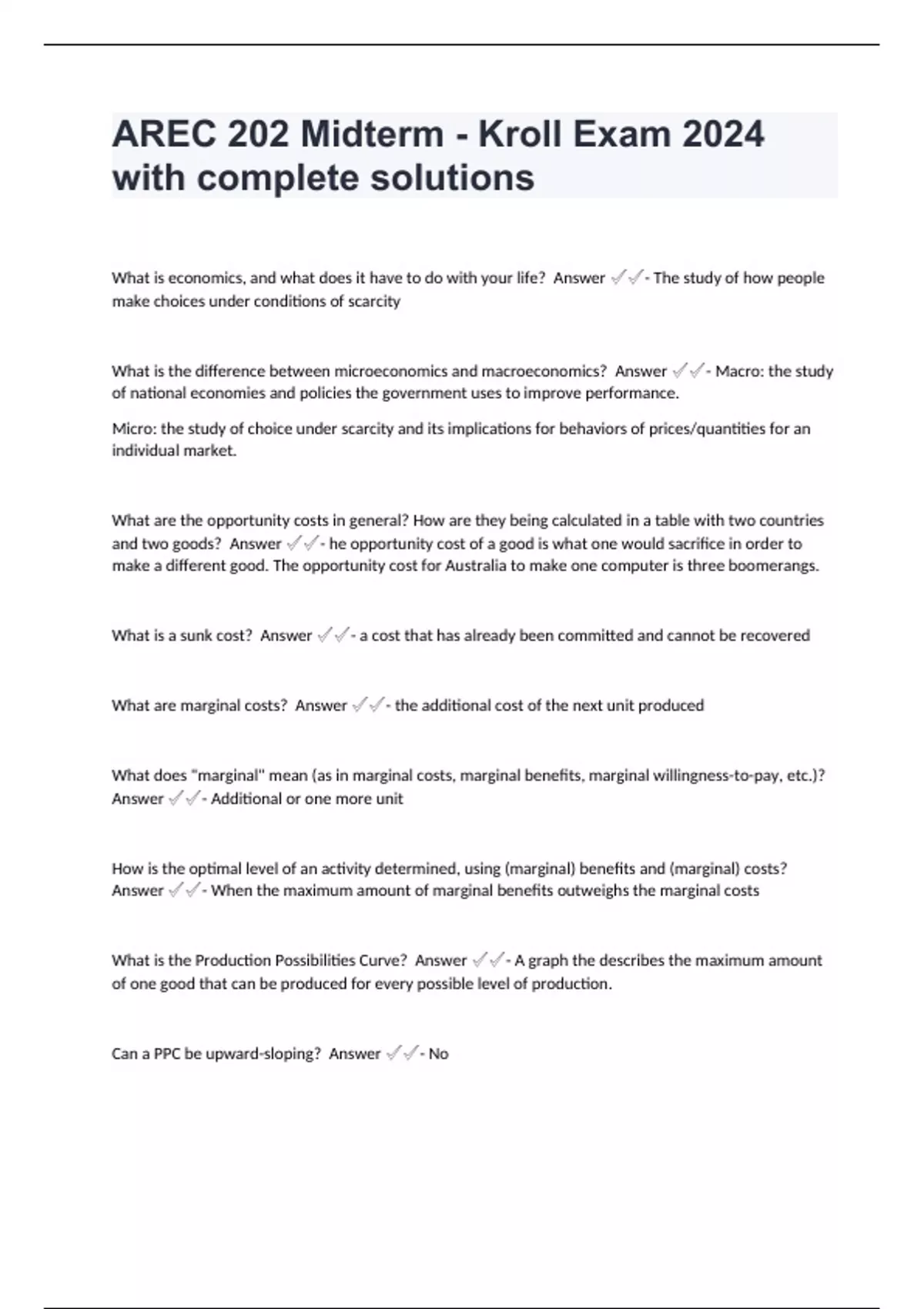 AREC 202 Midterm - Kroll Exam 2024 with complete solutions

What is economics, and what does it have to do with your life? Answer ✓✓- The study of how people make choices under conditions of scarcity

What is the difference between microeconomics and macroeconomics? Answer ✓✓- Macro: the study of national economies and policies the government uses to improve performance.

Micro: the study of choice under scarcity and its implications for behaviors of prices/quantities for an individual market.

What are the opportunity costs in general? How are they being calculated in a table with two countries and two goods? Answer ✓✓- he opportunity cost of a good is what one would sacrifice in order to make a different good. The opportunity cost for Australia to make one computer is three boomerangs.

What is a sunk cost? Answer ✓✓- a cost that has already been committed and cannot be recovered

What are marginal costs? Answer ✓✓- the additional cost of the next unit produced

What does "marginal" mean (as in marginal costs, marginal benefits, marginal willingness-to-pay, etc.)? Answer ✓✓- Additional or one more unit

How is the optimal level of an activity determined, using (marginal) benefits and (marginal) costs? Answer ✓✓- When the maximum amount of marginal benefits outweighs the marginal costs

What is the Production Possibilities Curve? Answer ✓✓- A graph the describes the maximum amount of one good that can be produced for every possible level of production.

Can a PPC be upward-sloping? Answer ✓✓- No